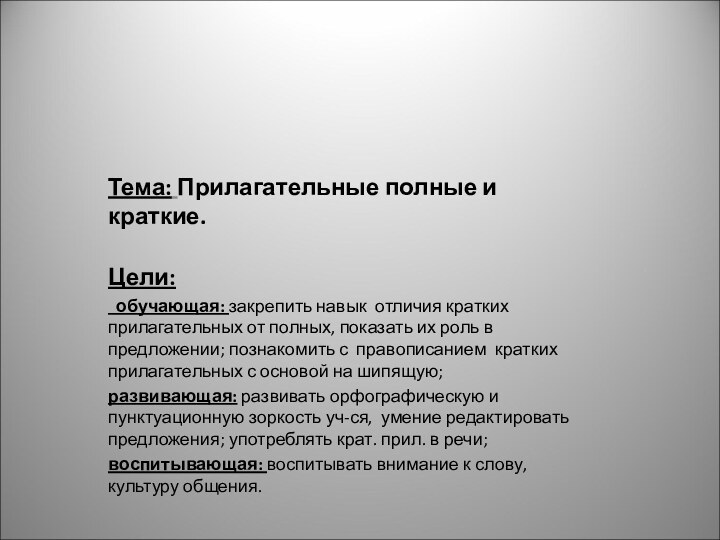 Тема: Прилагательные полные и краткие.

Цели:

обучающая: закрепить навык отличия кратких прилагательных от полных, показать их роль в предложении; познакомить с правописанием кратких прилагательных с основой на шипящую;

развивающая: развивать орфографическую и пунктуационную зоркость уч-ся, умение редактировать предложения; употреблять крат. прил. в речи;

воспитывающая: воспитывать внимание к слову, культуру общения.